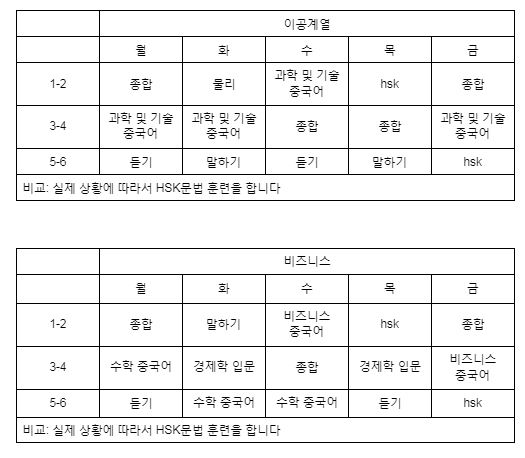 | | 이공계열 | | | | |
|---|---|---|---|---|---|
| | 월 | 화 | 수 | 목 | 금 |
| 1-2 | 종합 | 물리 | 과학 및 기술 중국어 | hsk | 종합 |
| 3-4 | 과학 및 기술 중국어 | 과학 및 기술 중국어 | 종합 | 종합 | 과학 및 기술 중국어 |
| 5-6 | 듣기 | 말하기 | 듣기 | 말하기 | hsk |
| 비교: 실제 상황에 따라서 HSK문법 훈련을 합니다 | | | | | |

| | 비즈니스 | | | | |
|---|---|---|---|---|---|
| | 월 | 화 | 수 | 목 | 금 |
| 1-2 | 종합 | 말하기 | 비즈니스 중국어 | hsk | 종합 |
| 3-4 | 수학 중국어 | 경제학 입문 | 종합 | 경제학 입문 | 비즈니스 중국어 |
| 5-6 | 듣기 | 수학 중국어 | 수학 중국어 | 듣기 | hsk |
| 비교: 실제 상황에 따라서 HSK문법 훈련을 합니다 | | | | | |